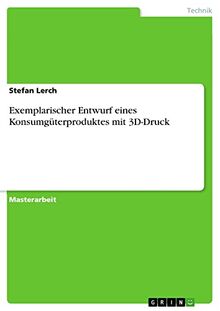 Technik

Stefan Lerch

Exemplarischer Entwurf eines Konsumgüterproduktes mit 3D-Druck

Masterarbeit

GRIN